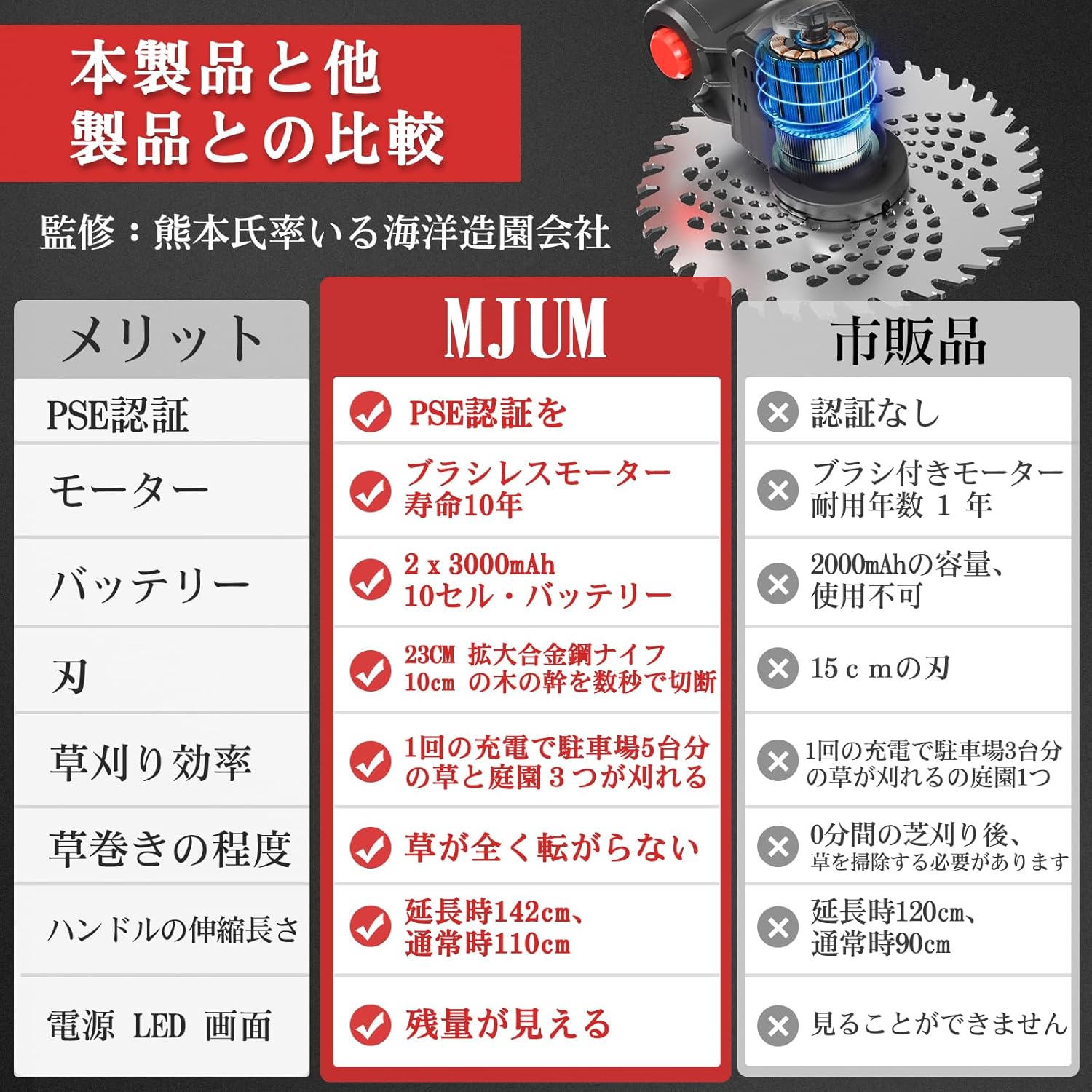 本製品と他製品との比較

監修：熊本氏率いる海洋造園会社

| メリット | MJUM | 市販品 |
|---|---|---|
| PSE認証 | PSE認証を | 認証なし |
| モーター | ブラシレスモーター 寿命10年 | ブラシ付きモーター 耐用年数 1 年 |
| バッテリー | 2 x 3000mAh 10セル・バッテリー | 2000mAhの容量、使用不可 |
| 刃 | 23CM 拡大合金鋼ナイフ 10cm の木の幹を数秒で切断 | 15ｃｍの刃 |
| 草刈り効率 | 1回の充電で駐車場5台分の草と庭園３つが刈れる | 1回の充電で駐車場3台分の草が刈れるの庭園1つ |
| 草巻きの程度 | 草が全く転がらない | 0分間の芝刈り後、草を掃除する必要があります |
| ハンドルの伸縮長さ | 延長時142cm、通常時110cm | 延長時120cm、通常時90cm |
| 電源 LED 画面 | 残量が見える | 見ることができません |